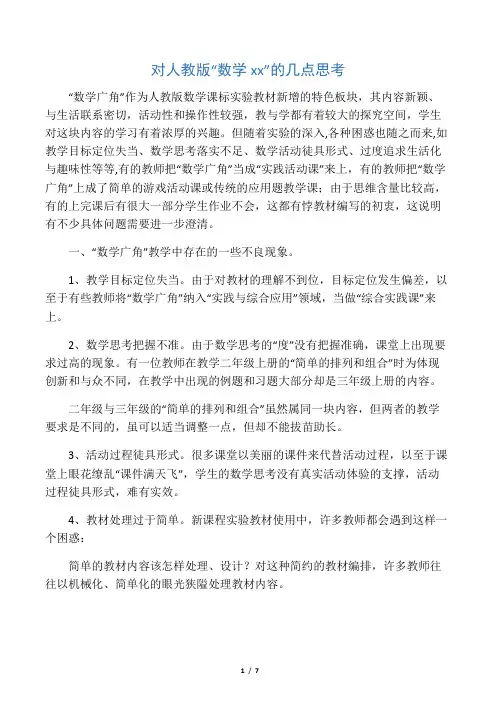 对人教版“数学 xx”的几点思考

“数学广角”作为人教版数学课标实验教材新增的特色板块，其内容新颖、与生活联系密切，活动性和操作性较强，教与学都有着较大的探究空间，学生对这块内容的学习有着浓厚的兴趣。但随着实验的深入,各种困惑也随之而来,如教学目标定位失当、数学思考落实不足、数学活动徒具形式、过度追求生活化与趣味性等等,有的教师把“数学广角”当成“实践活动课”来上，有的教师把“数学广角”上成了简单的游戏活动课或传统的应用题教学课；由于思维含量比较高，有的上完课后有很大一部分学生作业不会，这都有悖教材编写的初衷，这说明有不少具体问题需要进一步澄清。

一、“数学广角”教学中存在的一些不良现象。

1、教学目标定位失当。由于对教材的理解不到位，目标定位发生偏差，以至于有些教师将“数学广角”纳入“实践与综合应用”领域，当做“综合实践课”来上。

2、数学思考把握不准。由于数学思考的“度”没有把握准确，课堂上出现要求过高的现象。有一位教师在教学二年级上册的“简单的排列和组合”时为体现创新和与众不同，在教学中出现的例题和习题大部分却是三年级上册的内容。

二年级与三年级的“简单的排列和组合”虽然属同一块内容，但两者的教学要求是不同的，虽可以适当调整一点，但却不能拔苗助长。

3、活动过程徒具形式。很多课堂以美丽的课件来代替活动过程，以至于课堂上眼花缭乱“课件满天飞”，学生的数学思考没有真实活动体验的支撑，活动过程徒具形式，难有实效。

4、教材处理过于简单。新课程实验教材使用中，许多教师都会遇到这样一个困惑：

简单的教材内容该怎样处理、设计？对这种简约的教材编排，许多教师往往以机械化、简单化的眼光狭隘处理教材内容。

1 / 7